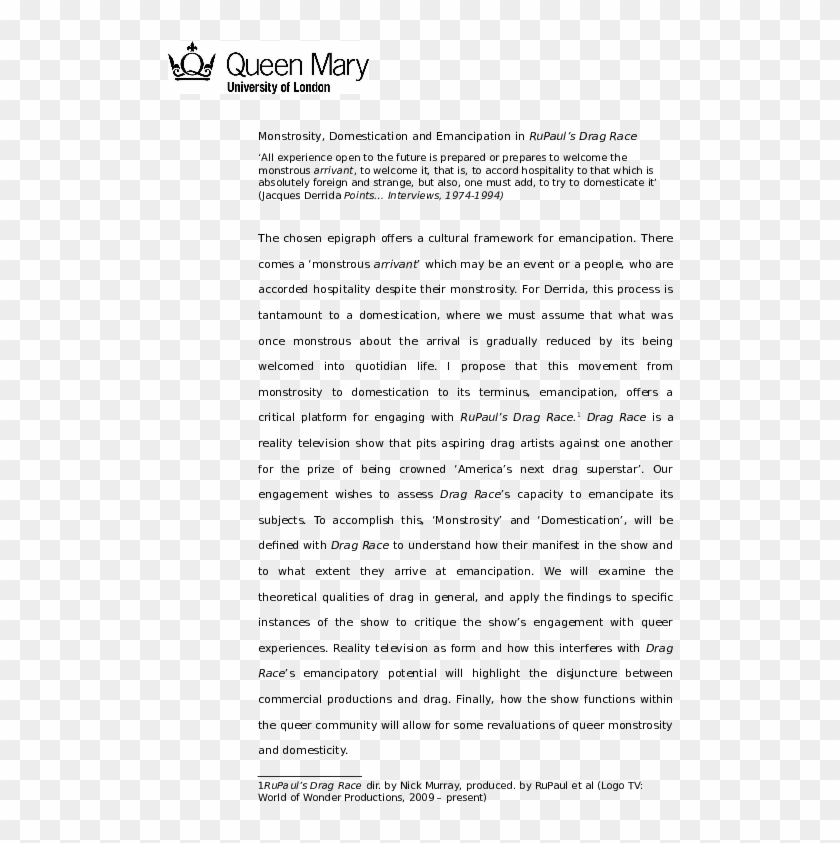 Queen Mary
University of London

Monstrosity, Domestication and Emancipation in RuPaul's Drag Race

'All experience open to the future is prepared or prepares to welcome the monstrous arrivant, to welcome it, that is, to accord hospitality to that which is absolutely foreign and strange, but also, one must add, to try to domesticate it' (Jacques Derrida Points... Interviews, 1974-1994)

The chosen epigraph offers a cultural framework for emancipation. There comes a 'monstrous arrivant' which may be an event or a people, who are accorded hospitality despite their monstrosity. For Derrida, this process is tantamount to a domestication, where we must assume that what was once monstrous about the arrival is gradually reduced by its being welcomed into quotidian life. I propose that this movement from monstrosity to domestication to its terminus, emancipation, offers a critical platform for engaging with RuPaul's Drag Race.$^{1}$ Drag Race is a reality television show that pits aspiring drag artists against one another for the prize of being crowned 'America's next drag superstar'. Our engagement wishes to assess Drag Race's capacity to emancipate its subjects. To accomplish this, 'Monstrosity' and 'Domestication', will be defined with Drag Race to understand how their manifest in the show and to what extent they arrive at emancipation. We will examine the theoretical qualities of drag in general, and apply the findings to specific instances of the show to critique the show's engagement with queer experiences. Reality television as form and how this interferes with Drag Race's emancipatory potential will highlight the disjuncture between commercial productions and drag. Finally, how the show functions within the queer community will allow for some revaluations of queer monstrosity and domesticity.

1RuPaul's Drag Race dir. by Nick Murray, produced. by RuPaul et al (Logo TV: World of Wonder Productions, 2009 – present)